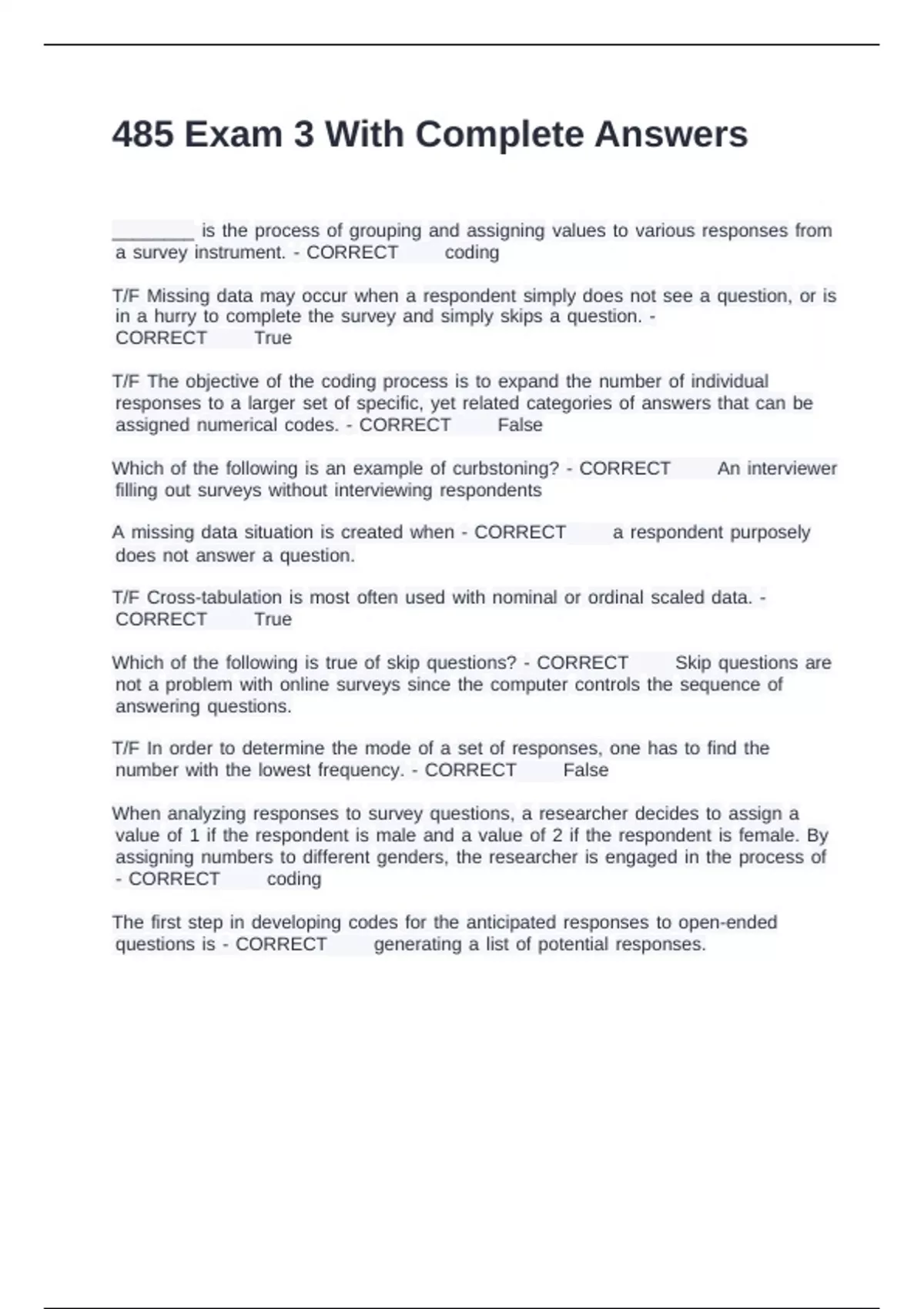 485 Exam 3 With Complete Answers

________ is the process of grouping and assigning values to various responses from a survey instrument. - CORRECT coding

T/F Missing data may occur when a respondent simply does not see a question, or is in a hurry to complete the survey and simply skips a question. - CORRECT True

T/F The objective of the coding process is to expand the number of individual responses to a larger set of specific, yet related categories of answers that can be assigned numerical codes. - CORRECT False

Which of the following is an example of curbstoning? - CORRECT An interviewer filling out surveys without interviewing respondents

A missing data situation is created when - CORRECT a respondent purposely does not answer a question.

T/F Cross-tabulation is most often used with nominal or ordinal scaled data. - CORRECT True

Which of the following is true of skip questions? - CORRECT Skip questions are not a problem with online surveys since the computer controls the sequence of answering questions.

T/F In order to determine the mode of a set of responses, one has to find the number with the lowest frequency. - CORRECT False

When analyzing responses to survey questions, a researcher decides to assign a value of 1 if the respondent is male and a value of 2 if the respondent is female. By assigning numbers to different genders, the researcher is engaged in the process of - CORRECT coding

The first step in developing codes for the anticipated responses to open-ended questions is - CORRECT generating a list of potential responses.